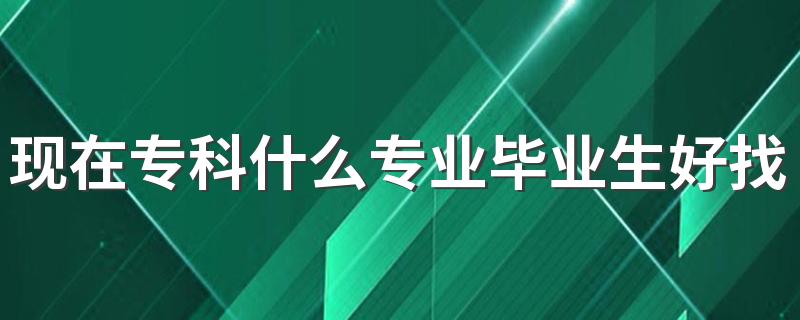 现在专科什么专业毕业生好找